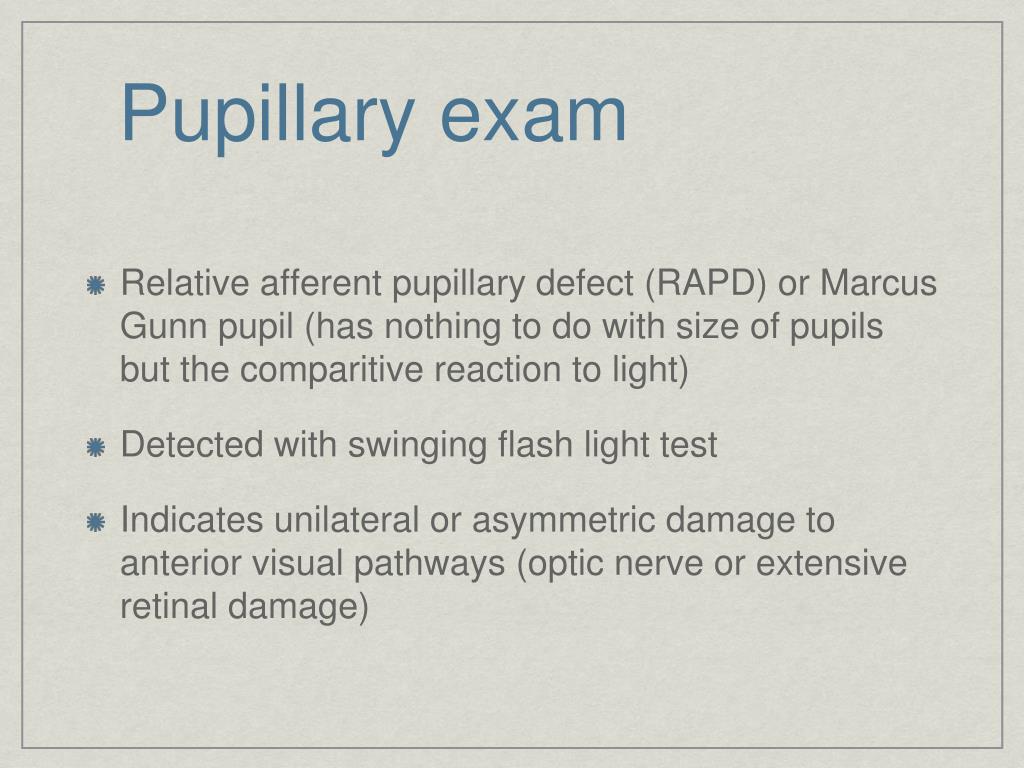 Pupillary exam

Relative afferent pupillary defect (RAPD) or Marcus Gunn pupil (has nothing to do with size of pupils but the comparitive reaction to light)

Detected with swinging flash light test

Indicates unilateral or asymmetric damage to anterior visual pathways (optic nerve or extensive retinal damage)